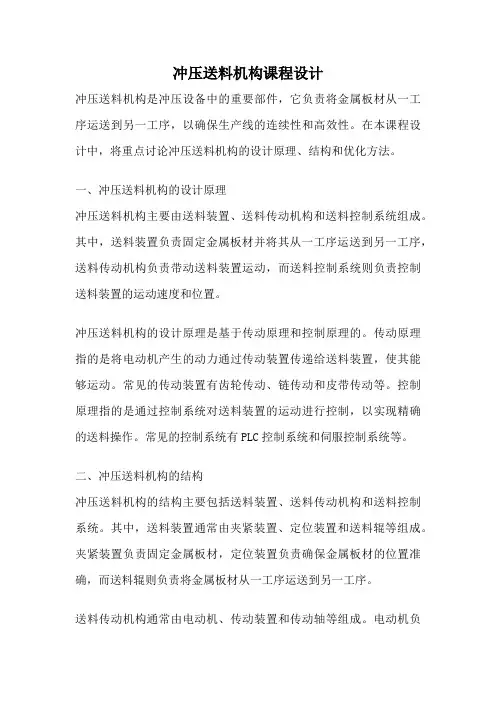 冲压送料机构课程设计

冲压送料机构是冲压设备中的重要部件，它负责将金属板材从一工序运送到另一工序，以确保生产线的连续性和高效性。在本课程设计中，将重点讨论冲压送料机构的设计原理、结构和优化方法。

一、冲压送料机构的设计原理

冲压送料机构主要由送料装置、送料传动机构和送料控制系统组成。其中，送料装置负责固定金属板材并将其从一工序运送到另一工序，送料传动机构负责带动送料装置运动，而送料控制系统则负责控制送料装置的运动速度和位置。

冲压送料机构的设计原理是基于传动原理和控制原理的。传动原理指的是将电动机产生的动力通过传动装置传递给送料装置，使其能够运动。常见的传动装置有齿轮传动、链传动和皮带传动等。控制原理指的是通过控制系统对送料装置的运动进行控制，以实现精确的送料操作。常见的控制系统有 PLC 控制系统和伺服控制系统等。

二、冲压送料机构的结构

冲压送料机构的结构主要包括送料装置、送料传动机构和送料控制系统。其中，送料装置通常由夹紧装置、定位装置和送料辊等组成。夹紧装置负责固定金属板材，定位装置负责确保金属板材的位置准确，而送料辊则负责将金属板材从一工序运送到另一工序。

送料传动机构通常由电动机、传动装置和传动轴等组成。电动机负